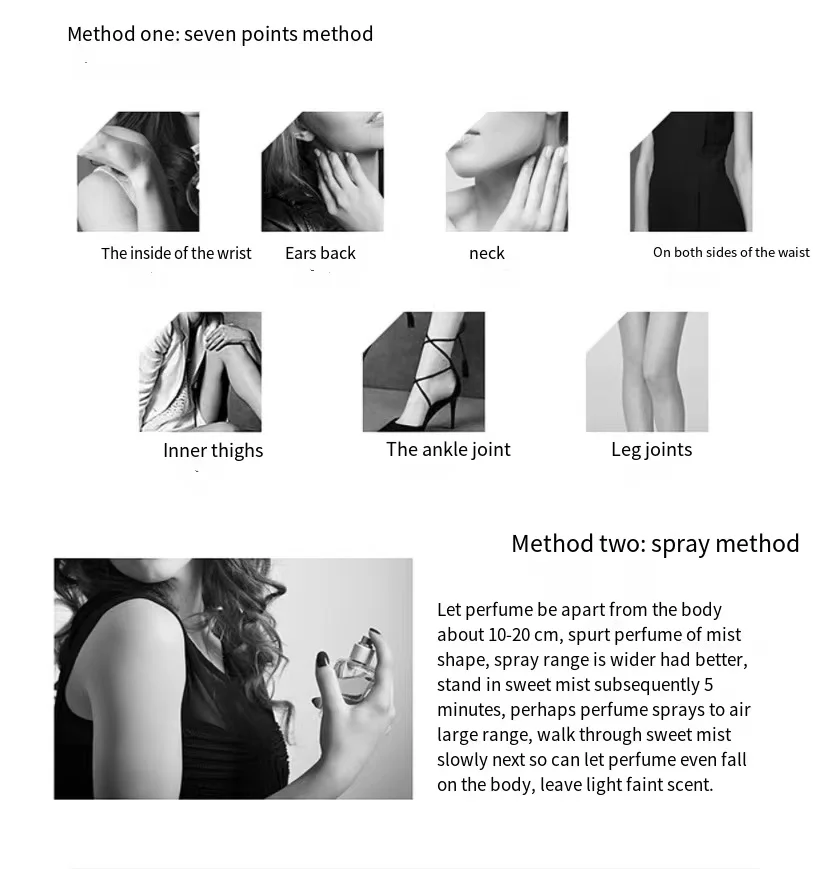 Method one: seven points method

The inside of the wrist

Ears back

neck

On both sides of the waist

Inner thighs

The ankle joint

Leg joints

Method two: spray method

Let perfume be apart from the body about 10-20 cm, spurt perfume of mist shape, spray range is wider had better, stand in sweet mist subsequently 5 minutes, perhaps perfume sprays to air large range, walk through sweet mist slowly next so can let perfume even fall on the body, leave light faint scent.